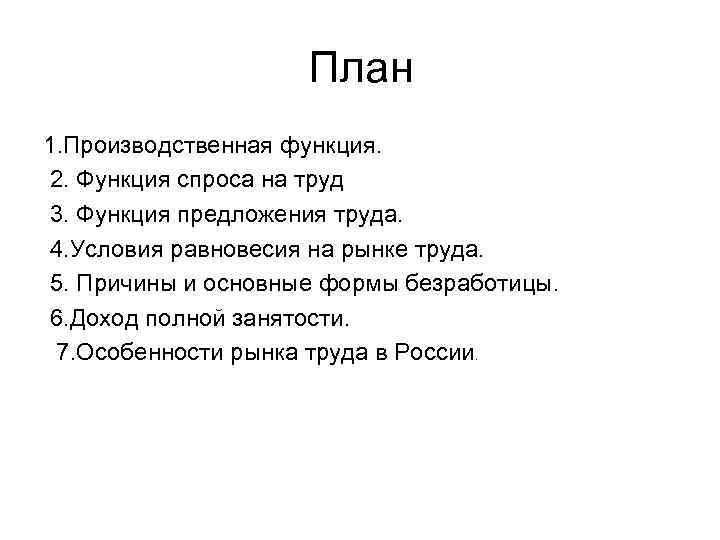 План

1.Производственная функция.
2. Функция спроса на труд
3. Функция предложения труда.
4.Условия равновесия на рынке труда.
5. Причины и основные формы безработицы.
6.Доход полной занятости.
7.Особенности рынка труда в России.